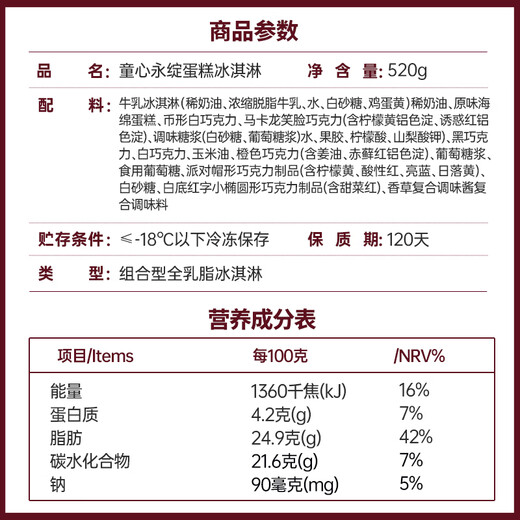 商品参数

品　　名：童心永绽蛋糕冰淇淋　　净　含　量：520g

配　　料：牛乳冰淇淋(稀奶油、浓缩脱脂牛乳、水、白砂糖、鸡蛋黄)稀奶油、原味海绵蛋糕、币形白巧克力、马卡龙笑脸巧克力(含柠檬黄铝色淀、诱惑红铝色淀)、调味糖浆(白砂糖、葡萄糖浆)水、果胶、柠檬酸、山梨酸钾)、黑巧克力、白巧克力、玉米油、橙色巧克力(含姜油、赤藓红铝色淀)、葡萄糖浆、食用葡萄糖、派对帽形巧克力制品(含柠檬黄、酸性红、亮蓝、日落黄)、白砂糖、白底红字小椭圆形巧克力制品(含甜菜红)、香草复合调味酱复合调味料

贮存条件：≤-18℃以下冷冻保存　　保　质　期：120天

类　　型：组合型全乳脂冰淇淋

营养成分表

| 项目/Items | 每100克 | /NRV% |
|---|---|---|
| 能量 | 1360千焦(kJ) | 16% |
| 蛋白质 | 4.2克(g) | 7% |
| 脂肪 | 24.9克(g) | 42% |
| 碳水化合物 | 21.6克(g) | 7% |
| 钠 | 90毫克(mg) | 5% |